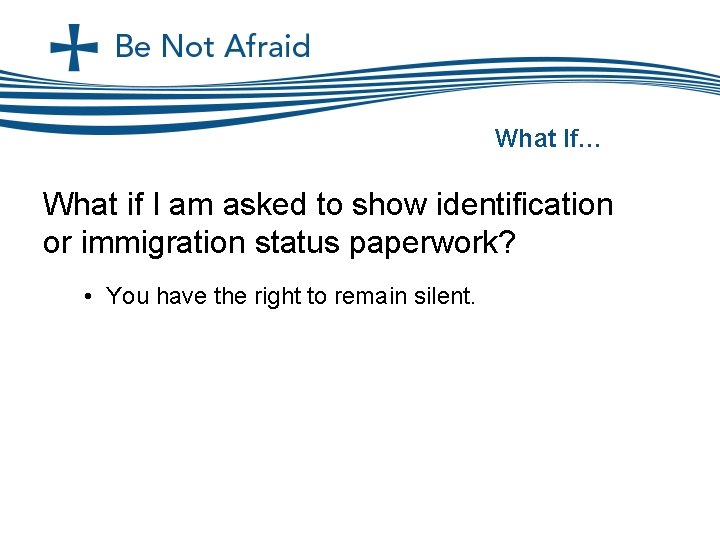 Be Not Afraid

What If…

What if I am asked to show identification or immigration status paperwork?

• You have the right to remain silent.